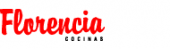 Florencia
COCINAS